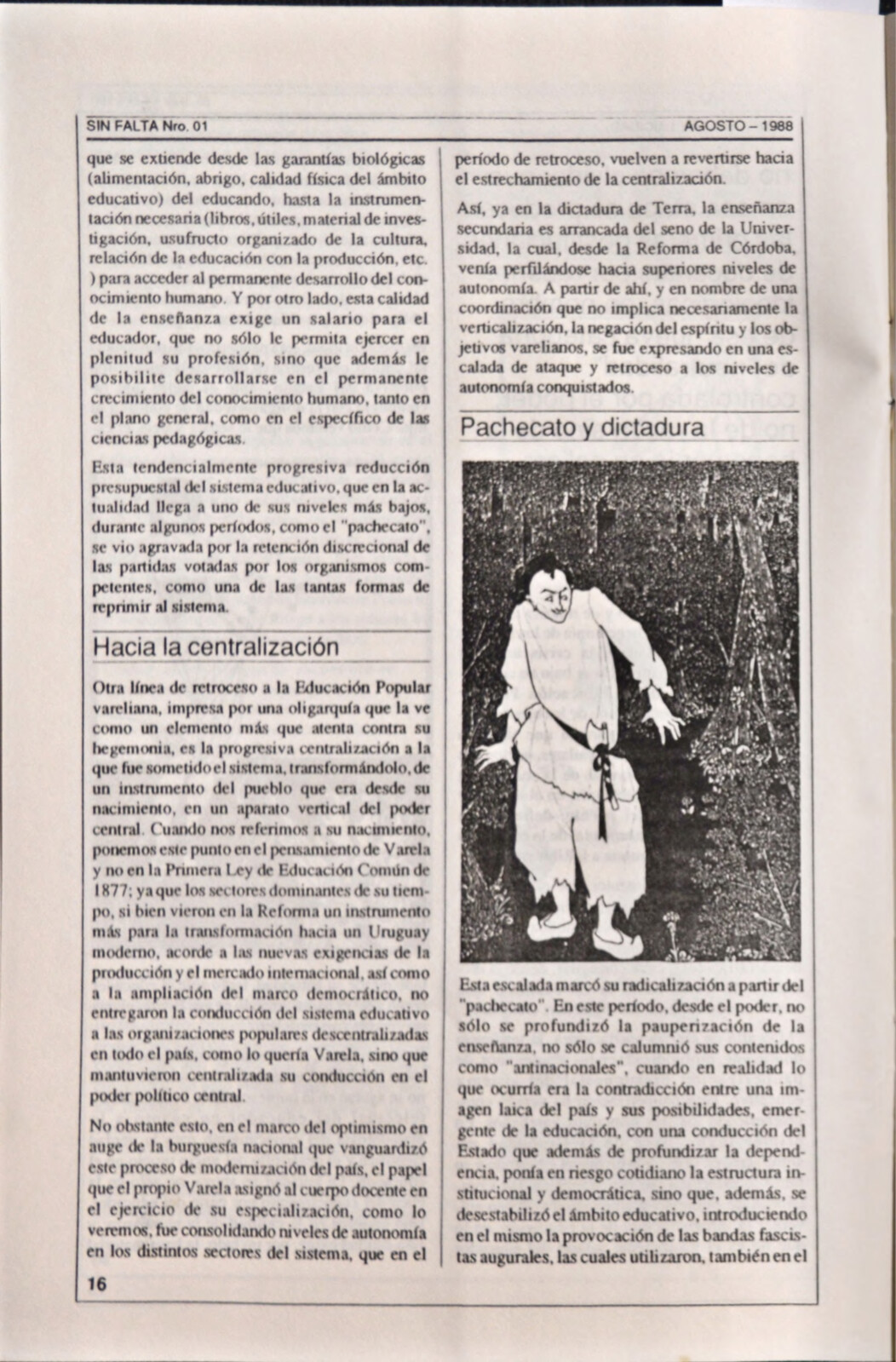 SIN FALTA Nro. 01

AGOSTO – 1988

que se extiende desde las garantías biológicas (alimentación, abrigo, calidad física del ámbito educativo) del educando, hasta la instrumentación necesaria (libros, útiles, material de investigación, usufructo organizado de la cultura, relación de la educación con la producción, etc. ) para acceder al permanente desarrollo del conocimiento humano. Y por otro lado, esta calidad de la enseñanza exige un salario para el educador, que no sólo le permita ejercer en plenitud su profesión, sino que además le posibilite desarrollarse en el permanente crecimiento del conocimiento humano, tanto en el plano general, como en el específico de las ciencias pedagógicas.

Esta tendencialmente progresiva reducción presupuestal del sistema educativo, que en la actualidad llega a uno de sus niveles más bajos, durante algunos períodos, como el "pachecato", se vio agravada por la retención discrecional de las partidas votadas por los organismos competentes, como una de las tantas formas de reprimir al sistema.

Hacia la centralización

Otra línea de retroceso a la Educación Popular vareliana, impresa por una oligarquía que la ve como un elemento más que atenta contra su hegemonía, es la progresiva centralización a la que fue sometido el sistema, transformándolo, de un instrumento del pueblo que era desde su nacimiento, en un aparato vertical del poder central. Cuando nos referimos a su nacimiento, ponemos este punto en el pensamiento de Varela y no en la Primera Ley de Educación Común de 1877; ya que los sectores dominantes de su tiempo, si bien vieron en la Reforma un instrumento más para la transformación hacia un Uruguay moderno, acorde a las nuevas exigencias de la producción y el mercado internacional, así como a la ampliación del marco democrático, no entregaron la conducción del sistema educativo a las organizaciones populares descentralizadas en todo el país, como lo quería Varela, sino que mantuvieron centralizada su conducción en el poder político central.

No obstante esto, en el marco del optimismo en auge de la burguesía nacional que vanguardizó este proceso de modernización del país, el papel que el propio Varela asignó al cuerpo docente en el ejercicio de su especialización, como lo veremos, fue consolidando niveles de autonomía en los distintos sectores del sistema, que en el período de retroceso, vuelven a revertirse hacia el estrechamiento de la centralización.

Así, ya en la dictadura de Terra, la enseñanza secundaria es arrancada del seno de la Universidad, la cual, desde la Reforma de Córdoba, venía perfilándose hacia superiores niveles de autonomía. A partir de ahí, y en nombre de una coordinación que no implica necesariamente la verticalización, la negación del espíritu y los objetivos varelianos, se fue expresando en una escalada de ataque y retroceso a los niveles de autonomía conquistados.

Pachecato y dictadura

Esta escalada marcó su radicalización a partir del "pachecato". En este período, desde el poder, no sólo se profundizó la pauperización de la enseñanza, no sólo se calumnió sus contenidos como "antinacionales", cuando en realidad lo que ocurría era la contradicción entre una imagen laica del país y sus posibilidades, emergente de la educación, con una conducción del Estado que además de profundizar la dependencia, ponía en riesgo cotidiano la estructura institucional y democrática, sino que, además, se desestabilizó el ámbito educativo, introduciendo en el mismo la provocación de las bandas fascistas augurales, las cuales utilizaron, también en el

16